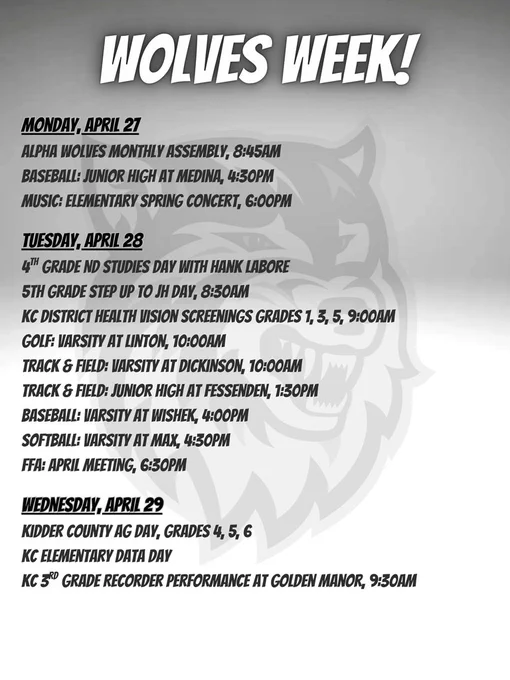 WOLVES WEEK!

MONDAY, APRIL 27
ALPHA WOLVES MONTHLY ASSEMBLY, 8:45AM
BASEBALL: JUNIOR HIGH AT MEDINA, 4:30PM
MUSIC: ELEMENTARY SPRING CONCERT, 6:00PM

TUESDAY, APRIL 28
4TH GRADE ND STUDIES DAY WITH HANK LABORE
5TH GRADE STEP UP TO JH DAY, 8:30AM
KC DISTRICT HEALTH VISION SCREENINGS GRADES 1, 3, 5, 9:00AM
GOLF: VARSITY AT LINTON, 10:00AM
TRACK & FIELD: VARSITY AT DICKINSON, 10:00AM
TRACK & FIELD: JUNIOR HIGH AT FESSENDEN, 1:30PM
BASEBALL: VARSITY AT WISHEK, 4:00PM
SOFTBALL: VARSITY AT MAX, 4:30PM
FFA: APRIL MEETING, 6:30PM

WEDNESDAY, APRIL 29
KIDDER COUNTY AG DAY, GRADES 4, 5, 6
KC ELEMENTARY DATA DAY
KC 3RD GRADE RECORDER PERFORMANCE AT GOLDEN MANOR, 9:30AM